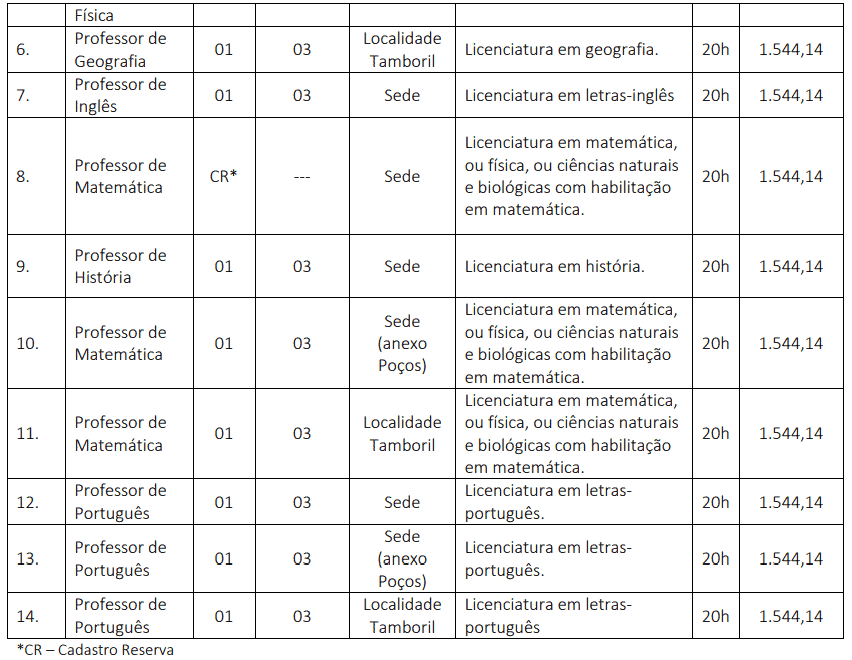 |  | Física |  |  |  |  |  |  |
|---|---|---|---|---|---|---|---|
| 6. | Professor de Geografia | 01 | 03 | Localidade Tamboril | Licenciatura em geografia. | 20h | 1.544,14 |
| 7. | Professor de Inglês | 01 | 03 | Sede | Licenciatura em letras-inglês | 20h | 1.544,14 |
| 8. | Professor de Matemática | CR* | --- | Sede | Licenciatura em matemática, ou física, ou ciências naturais e biológicas com habilitação em matemática. | 20h | 1.544,14 |
| 9. | Professor de História | 01 | 03 | Sede | Licenciatura em história. | 20h | 1.544,14 |
| 10. | Professor de Matemática | 01 | 03 | Sede (anexo Poços) | Licenciatura em matemática, ou física, ou ciências naturais e biológicas com habilitação em matemática. | 20h | 1.544,14 |
| 11. | Professor de Matemática | 01 | 03 | Localidade Tamboril | Licenciatura em matemática, ou física, ou ciências naturais e biológicas com habilitação em matemática. | 20h | 1.544,14 |
| 12. | Professor de Português | 01 | 03 | Sede | Licenciatura em letras-português. | 20h | 1.544,14 |
| 13. | Professor de Português | 01 | 03 | Sede (anexo Poços) | Licenciatura em letras-português. | 20h | 1.544,14 |
| 14. | Professor de Português | 01 | 03 | Localidade Tamboril | Licenciatura em letras-português | 20h | 1.544,14 |

*CR – Cadastro Reserva